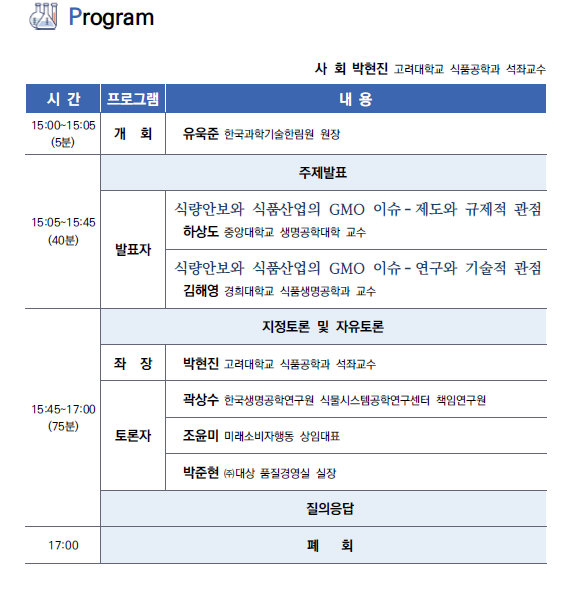 Program

사 회 박현진 고려대학교 식품공학과 석좌교수

| 시 간 | 프로그램 | 내 용 |
|---|---|---|
| 15:00~15:05 (5분) | 개 회 | 유욱준 한국과학기술한림원 원장 |
| 15:05~15:45 (40분) | 주제발표 | |
| | 발표자 | 식량안보와 식품산업의 GMO 이슈 - 제도와 규제적 관점 하상도 중앙대학교 생명공학대학 교수 |
| | | 식량안보와 식품산업의 GMO 이슈 - 연구와 기술적 관점 김해영 경희대학교 식품생명공학과 교수 |
| 15:45~17:00 (75분) | 지정토론 및 자유토론 | |
| | 좌 장 | 박현진 고려대학교 식품공학과 석좌교수 |
| | 토론자 | 곽상수 한국생명공학연구원 식물시스템공학연구센터 책임연구원 |
| | | 조윤미 미래소비자행동 상임대표 |
| | | 박준현 ㈜대상 품질경영실 실장 |
| | 질의응답 | |
| 17:00 | 폐 회 | |